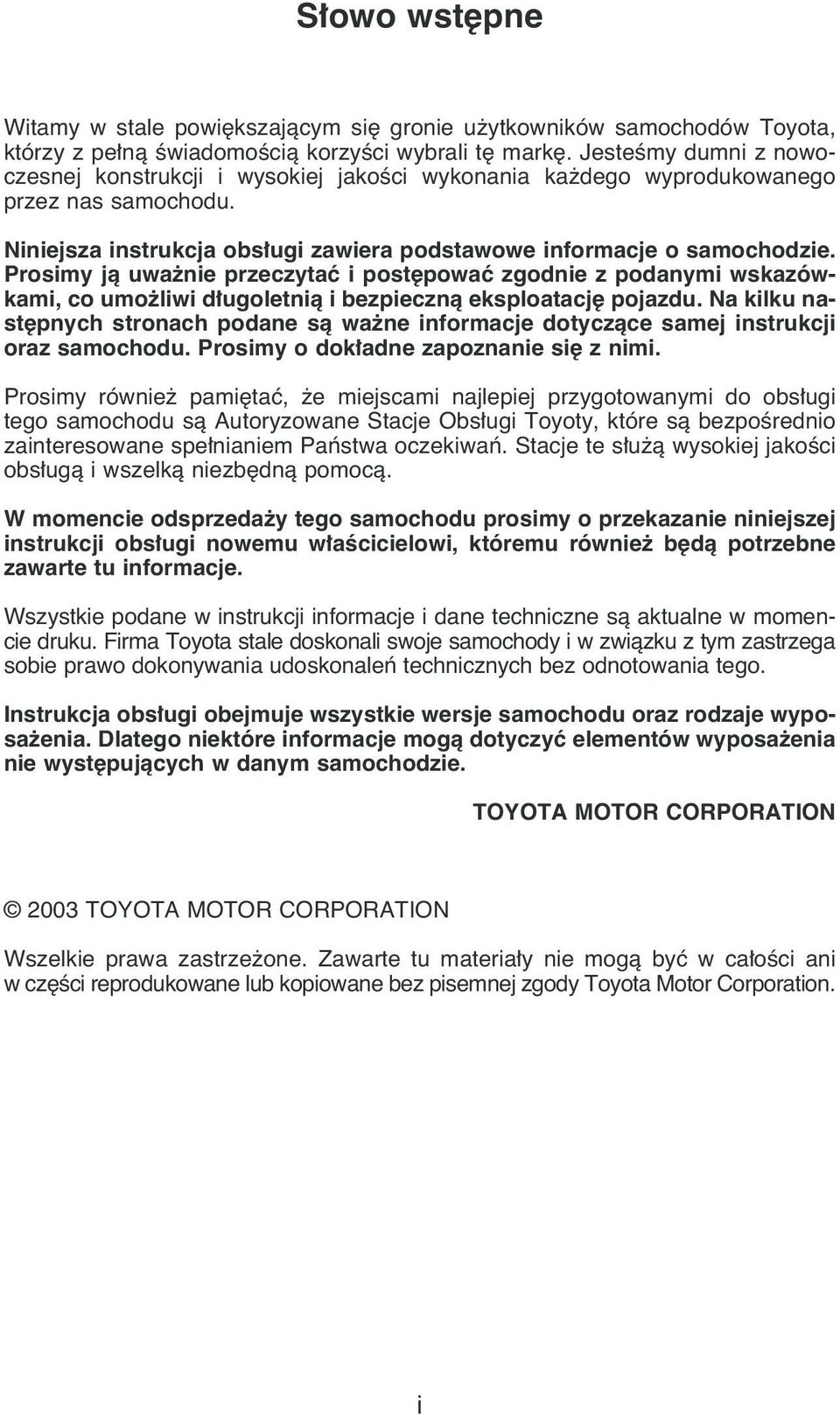 Słowo wstępne

Witamy w stale powiększającym się gronie użytkowników samochodów Toyota, którzy z pełną świadomością korzyści wybrali tę markę. Jesteśmy dumni z nowoczesnej konstrukcji i wysokiej jakości wykonania każdego wyprodukowanego przez nas samochodu.

Niniejsza instrukcja obsługi zawiera podstawowe informacje o samochodzie. Prosimy ją uważnie przeczytać i postępować zgodnie z podanymi wskazówkami, co umożliwi długoletnią i bezpieczną eksploatację pojazdu. Na kilku następnych stronach podane są ważne informacje dotyczące samej instrukcji oraz samochodu. Prosimy o dokładne zapoznanie się z nimi.

Prosimy również pamiętać, że miejscami najlepiej przygotowanymi do obsługi tego samochodu są Autoryzowane Stacje Obsługi Toyoty, które są bezpośrednio zainteresowane spełnianiem Państwa oczekiwań. Stacje te służą wysokiej jakości obsługą i wszelką niezbędną pomocą.

W momencie odsprzedaży tego samochodu prosimy o przekazanie niniejszej instrukcji obsługi nowemu właścicielowi, któremu również będą potrzebne zawarte tu informacje.

Wszystkie podane w instrukcji informacje i dane techniczne są aktualne w momencie druku. Firma Toyota stale doskonali swoje samochody i w związku z tym zastrzega sobie prawo dokonywania udoskonaleń technicznych bez odnotowania tego.

Instrukcja obsługi obejmuje wszystkie wersje samochodu oraz rodzaje wyposażenia. Dlatego niektóre informacje mogą dotyczyć elementów wyposażenia nie występujących w danym samochodzie.

TOYOTA MOTOR CORPORATION

© 2003 TOYOTA MOTOR CORPORATION

Wszelkie prawa zastrzeżone. Zawarte tu materiały nie mogą być w całości ani w części reprodukowane lub kopiowane bez pisemnej zgody Toyota Motor Corporation.

i